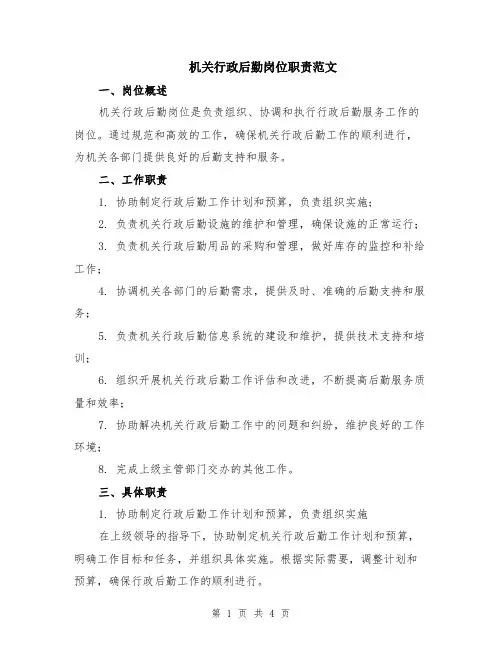 机关行政后勤岗位职责范文

一、岗位概述

机关行政后勤岗位是负责组织、协调和执行行政后勤服务工作的岗位。通过规范和高效的工作，确保机关行政后勤工作的顺利进行，为机关各部门提供良好的后勤支持和服务。

二、工作职责

1. 协助制定行政后勤工作计划和预算，负责组织实施；

2. 负责机关行政后勤设施的维护和管理，确保设施的正常运行；

3. 负责机关行政后勤用品的采购和管理，做好库存的监控和补给工作；

4. 协调机关各部门的后勤需求，提供及时、准确的后勤支持和服务；

5. 负责机关行政后勤信息系统的建设和维护，提供技术支持和培训；

6. 组织开展机关行政后勤工作评估和改进，不断提高后勤服务质量和效率；

7. 协助解决机关行政后勤工作中的问题和纠纷，维护良好的工作环境；

8. 完成上级主管部门交办的其他工作。

三、具体职责

1. 协助制定行政后勤工作计划和预算，负责组织实施

在上级领导的指导下，协助制定机关行政后勤工作计划和预算，明确工作目标和任务，并组织具体实施。根据实际需要，调整计划和预算，确保行政后勤工作的顺利进行。

第 1 页 共 4 页